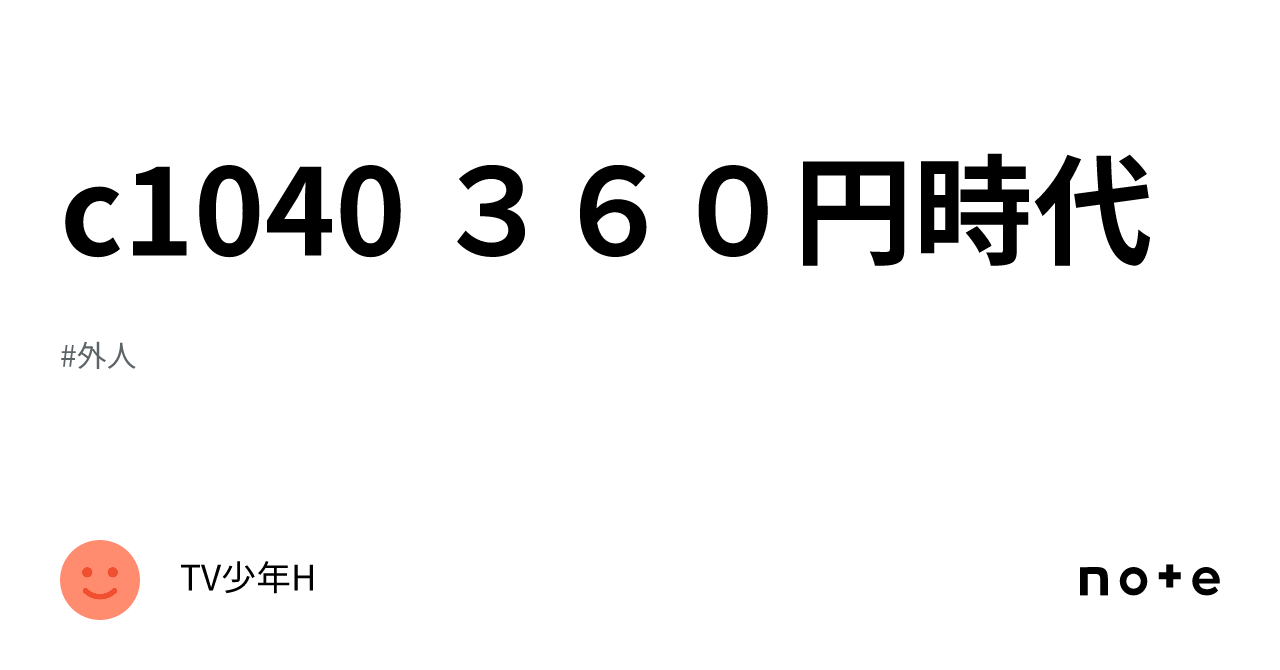 c1040 ３６０円時代

#外人

TV少年H

note